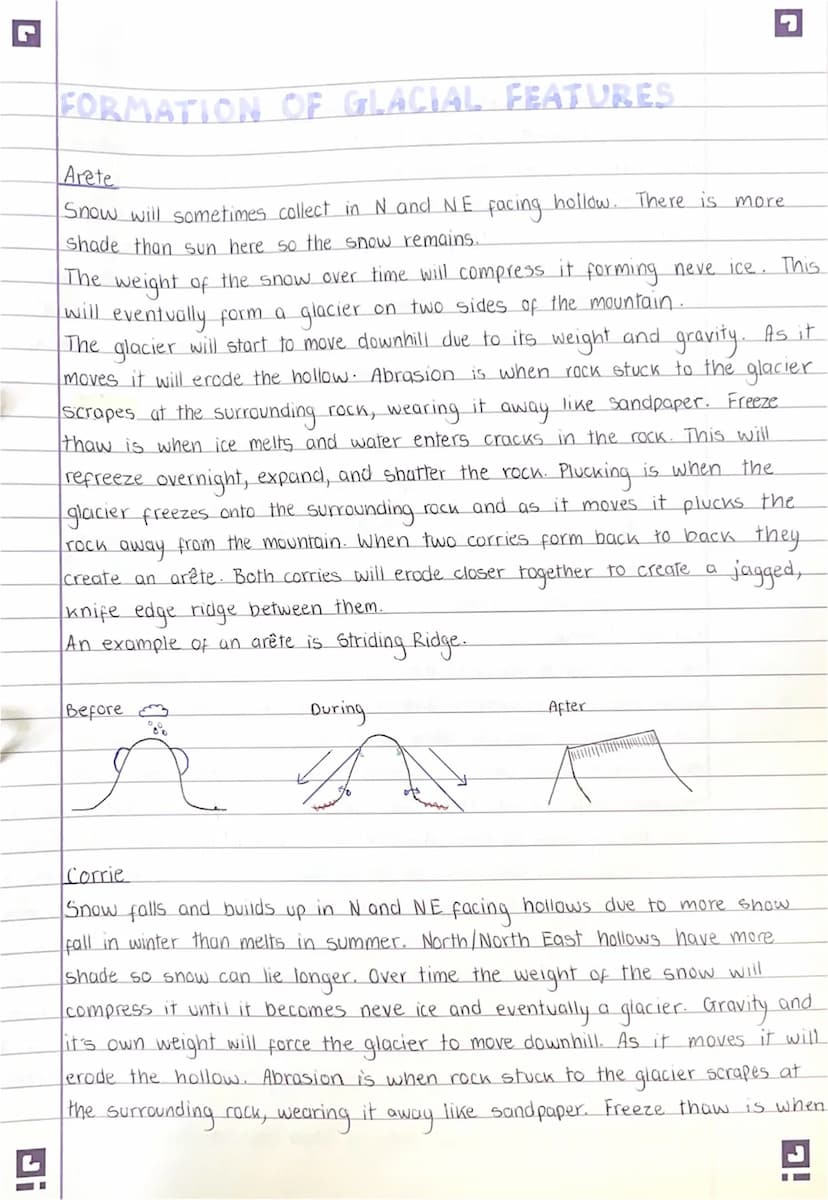 FORMATION OF GLACIAL FEATURES

Arete
Snow will sometimes collect in N and NE facing hollow. There is more shade than sun here so the snow remains.
The weight of the snow over time will compress it forming neve ice. This will eventually form a glacier on two sides of the mountain.
The glacier will start to move downhill due to its weight and gravity. As it moves it will erode the hollow. Abrasion is when rock stuck to the glacier scrapes at the surrounding rock, wearing it away like sandpaper. Freeze thaw is when ice melts and water enters cracks in the rock. This will refreeze overnight, expand, and shatter the rock. Plucking is when the glacier freezes onto the surrounding rock and as it moves it plucks the rock away from the mountain. When two corries form back to back they create an arête. Both corries will erode closer together to create a jagged, knife edge ridge between them.
An example of an arête is Striding Ridge.

Before

During

After

Corrie
Snow falls and builds up in N and NE facing hollows due to more snow fall in winter than melts in summer. North/North East hollows have more shade so snow can lie longer. Over time the weight of the snow will compress it until it becomes neve ice and eventually a glacier. Gravity and it's own weight will force the glacier to move downhill. As it moves it will erode the hollow. Abrasion is when rock stuck to the glacier scrapes at the surrounding rock, wearing it away like sandpaper. Freeze thaw is when